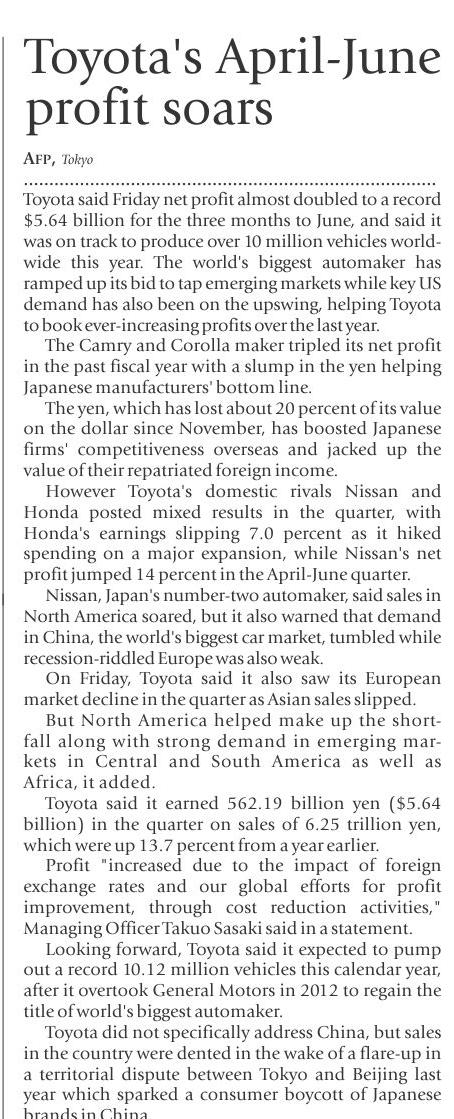 Toyota's April-June profit soars

AFP, Tokyo

Toyota said Friday net profit almost doubled to a record \$5.64 billion for the three months to June, and said it was on track to produce over 10 million vehicles worldwide this year. The world's biggest automaker has ramped up its bid to tap emerging markets while key US demand has also been on the upswing, helping Toyota to book ever-increasing profits over the last year.

The Camry and Corolla maker tripled its net profit in the past fiscal year with a slump in the yen helping Japanese manufacturers' bottom line.

The yen, which has lost about 20 percent of its value on the dollar since November, has boosted Japanese firms' competitiveness overseas and jacked up the value of their repatriated foreign income.

However Toyota's domestic rivals Nissan and Honda posted mixed results in the quarter, with Honda's earnings slipping 7.0 percent as it hiked spending on a major expansion, while Nissan's net profit jumped 14 percent in the April-June quarter.

Nissan, Japan's number-two automaker, said sales in North America soared, but it also warned that demand in China, the world's biggest car market, tumbled while recession-riddled Europe was also weak.

On Friday, Toyota said it also saw its European market decline in the quarter as Asian sales slipped.

But North America helped make up the shortfall along with strong demand in emerging markets in Central and South America as well as Africa, it added.

Toyota said it earned 562.19 billion yen (\$5.64 billion) in the quarter on sales of 6.25 trillion yen, which were up 13.7 percent from a year earlier.

Profit "increased due to the impact of foreign exchange rates and our global efforts for profit improvement, through cost reduction activities," Managing Officer Takuo Sasaki said in a statement.

Looking forward, Toyota said it expected to pump out a record 10.12 million vehicles this calendar year, after it overtook General Motors in 2012 to regain the title of world's biggest automaker.

Toyota did not specifically address China, but sales in the country were dented in the wake of a flare-up in a territorial dispute between Tokyo and Beijing last year which sparked a consumer boycott of Japanese brands in China.